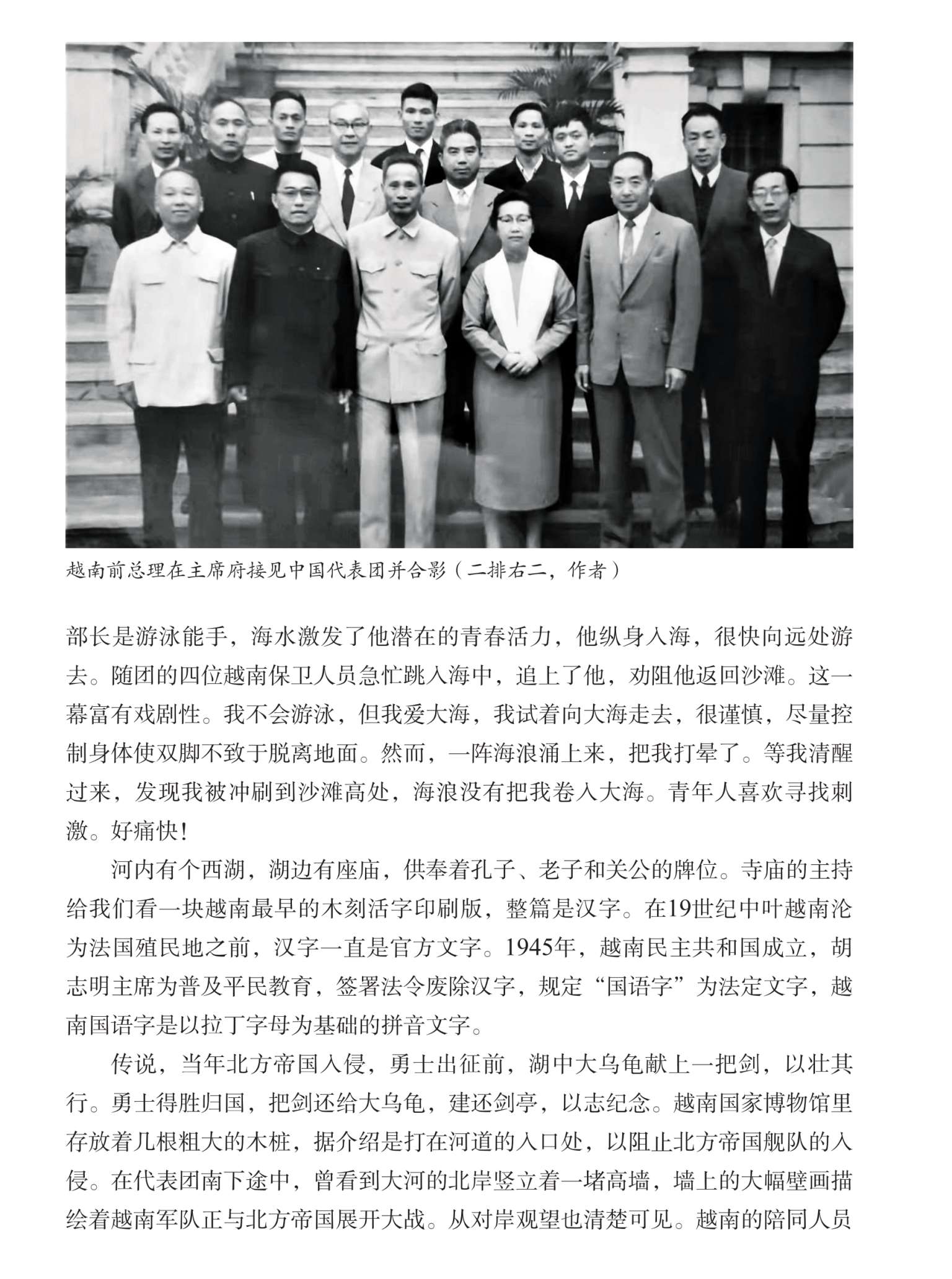 越南前总理在主席府接见中国代表团并合影（二排右二，作者）

部长是游泳能手，海水激发了他潜在的青春活力，他纵身入海，很快向远处游去。随团的四位越南保卫人员急忙跳入海中，追上了他，劝阻他返回沙滩。这一幕富有戏剧性。我不会游泳，但我爱大海，我试着向大海走去，很谨慎，尽量控制身体使双脚不致于脱离地面。然而，一阵海浪涌上来，把我打晕了。等我清醒过来，发现我被冲刷到沙滩高处，海浪没有把我卷入大海。青年人喜欢寻找刺激。好痛快！

河内有个西湖，湖边有座庙，供奉着孔子、老子和关公的牌位。寺庙的主持给我们看一块越南最早的木刻活字印刷版，整篇是汉字。在19世纪中叶越南沦为法国殖民地之前，汉字一直是官方文字。1945年，越南民主共和国成立，胡志明主席为普及平民教育，签署法令废除汉字，规定“国语字”为法定文字，越南国语字是以拉丁字母为基础的拼音文字。

传说，当年北方帝国入侵，勇士出征前，湖中大乌龟献上一把剑，以壮其行。勇士得胜归国，把剑还给大乌龟，建还剑亭，以志纪念。越南国家博物馆里存放着几根粗大的木桩，据介绍是打在河道的入口处，以阻止北方帝国舰队的入侵。在代表团南下途中，曾看到大河的北岸竖立着一堵高墙，墙上的大幅壁画描绘着越南军队正与北方帝国展开大战。从对岸观望也清楚可见。越南的陪同人员